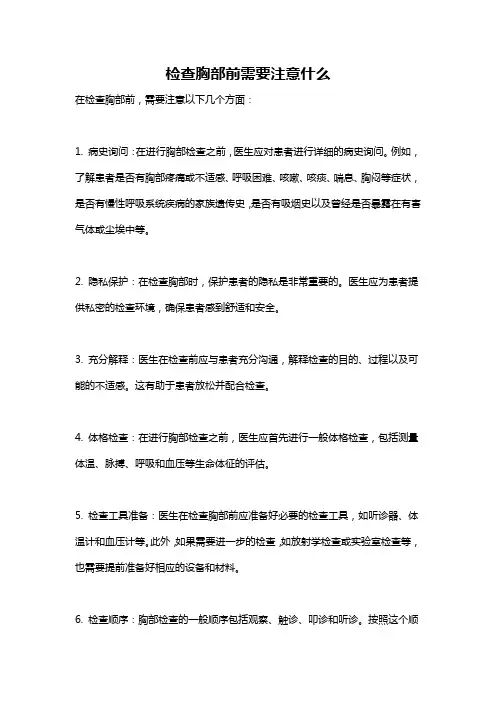 检查胸部前需要注意什么

在检查胸部前，需要注意以下几个方面：

1. 病史询问：在进行胸部检查之前，医生应对患者进行详细的病史询问。例如，了解患者是否有胸部疼痛或不适感、呼吸困难、咳嗽、咳痰、喘息、胸闷等症状，是否有慢性呼吸系统疾病的家族遗传史，是否有吸烟史以及曾经是否暴露在有害气体或尘埃中等。

2. 隐私保护：在检查胸部时，保护患者的隐私是非常重要的。医生应为患者提供私密的检查环境，确保患者感到舒适和安全。

3. 充分解释：医生在检查前应与患者充分沟通，解释检查的目的、过程以及可能的不适感。这有助于患者放松并配合检查。

4. 体格检查：在进行胸部检查之前，医生应首先进行一般体格检查，包括测量体温、脉搏、呼吸和血压等生命体征的评估。

5. 检查工具准备：医生在检查胸部前应准备好必要的检查工具，如听诊器、体温计和血压计等。此外，如果需要进一步的检查，如放射学检查或实验室检查等，也需要提前准备好相应的设备和材料。

6. 检查顺序：胸部检查的一般顺序包括观察、触诊、叩诊和听诊。按照这个顺